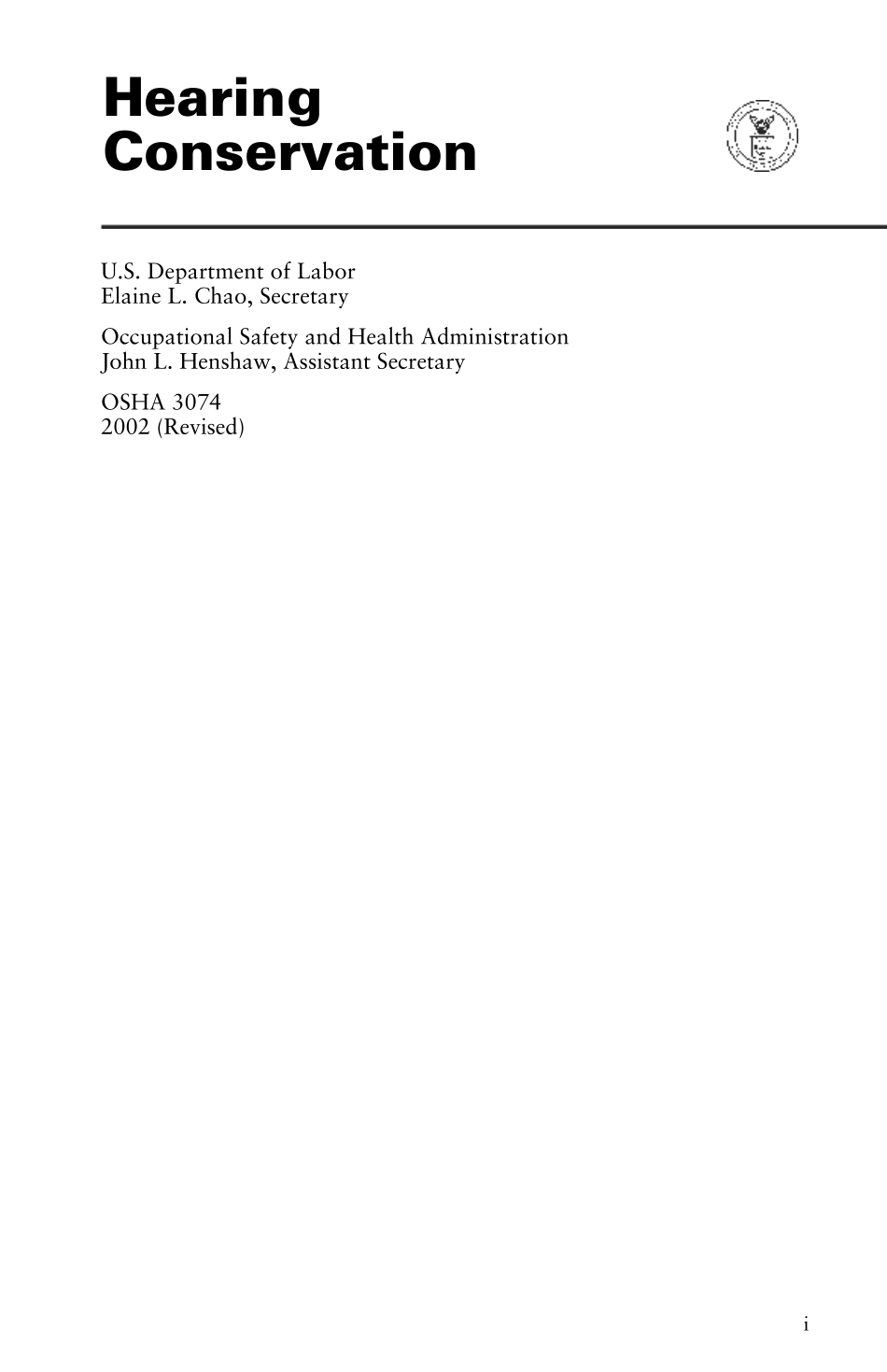 Hearing
Conservation

U.S. Department of Labor
Elaine L. Chao, Secretary

Occupational Safety and Health Administration
John L. Henshaw, Assistant Secretary

OSHA 3074
2002 (Revised)

i